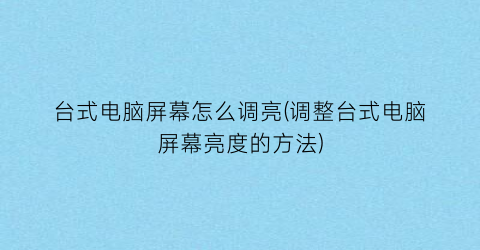 台式电脑屏幕怎么调亮(调整台式电脑屏幕亮度的方法)